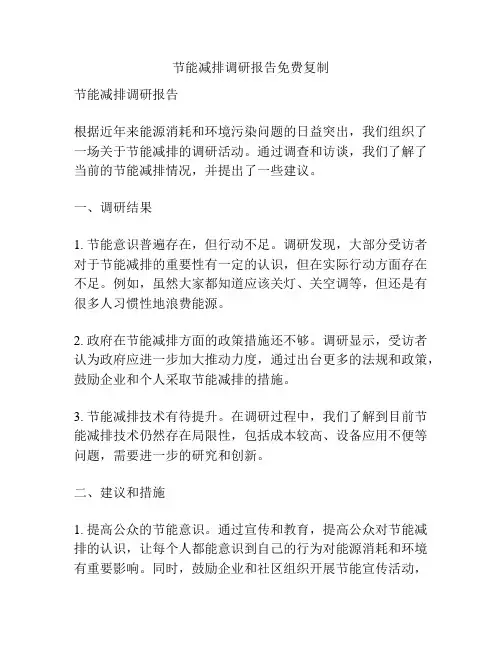 节能减排调研报告免费复制

节能减排调研报告

根据近年来能源消耗和环境污染问题的日益突出，我们组织了一场关于节能减排的调研活动。通过调查和访谈，我们了解了当前的节能减排情况，并提出了一些建议。

一、调研结果

1. 节能意识普遍存在，但行动不足。调研发现，大部分受访者对于节能减排的重要性有一定的认识，但在实际行动方面存在不足。例如，虽然大家都知道应该关灯、关空调等，但还是有很多人习惯性地浪费能源。

2. 政府在节能减排方面的政策措施还不够。调研显示，受访者认为政府应进一步加大推动力度，通过出台更多的法规和政策，鼓励企业和个人采取节能减排的措施。

3. 节能减排技术有待提升。在调研过程中，我们了解到目前节能减排技术仍然存在局限性，包括成本较高、设备应用不便等问题，需要进一步的研究和创新。

二、建议和措施

1. 提高公众的节能意识。通过宣传和教育，提高公众对节能减排的认识，让每个人都能意识到自己的行为对能源消耗和环境有重要影响。同时，鼓励企业和社区组织开展节能宣传活动，